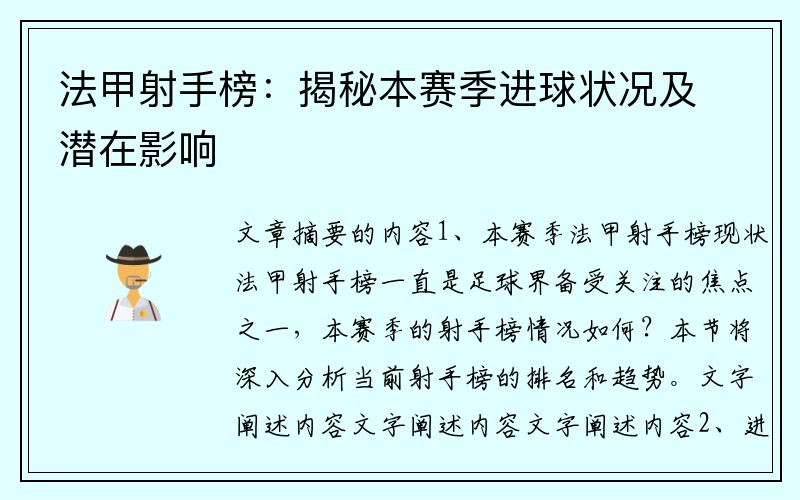 法甲射手榜：揭秘本赛季进球状况及潜在影响

文章摘要的内容1、本赛季法甲射手榜现状法甲射手榜一直是足球界备受关注的焦点之一，本赛季的射手榜情况如何？本节将深入分析当前射手榜的排名和趋势。文字阐述内容文字阐述内容文字阐述内容2、进